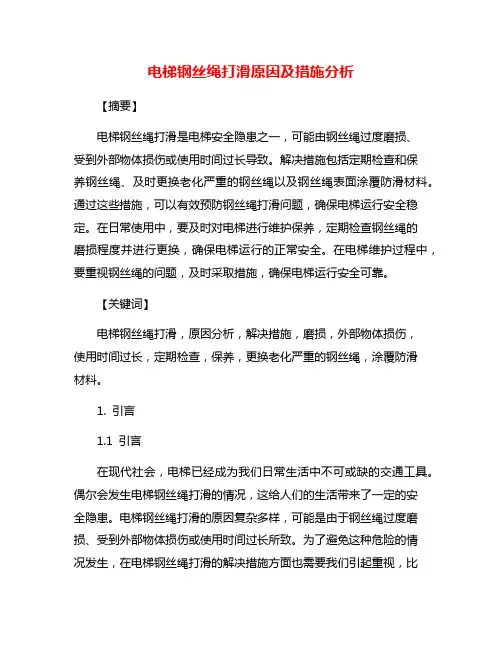 电梯钢丝绳打滑原因及措施分析

【摘要】

电梯钢丝绳打滑是电梯安全隐患之一，可能由钢丝绳过度磨损、受到外部物体损伤或使用时间过长导致。解决措施包括定期检查和保养钢丝绳、及时更换老化严重的钢丝绳以及钢丝绳表面涂覆防滑材料。通过这些措施，可以有效预防钢丝绳打滑问题，确保电梯运行安全稳定。在日常使用中，要及时对电梯进行维护保养，定期检查钢丝绳的磨损程度并进行更换，确保电梯运行的正常安全。在电梯维护过程中，要重视钢丝绳的问题，及时采取措施，确保电梯运行安全可靠。

【关键词】

电梯钢丝绳打滑，原因分析，解决措施，磨损，外部物体损伤，使用时间过长，定期检查，保养，更换老化严重的钢丝绳，涂覆防滑材料。

1. 引言

1.1 引言

在现代社会，电梯已经成为我们日常生活中不可或缺的交通工具。偶尔会发生电梯钢丝绳打滑的情况，这给人们的生活带来了一定的安全隐患。电梯钢丝绳打滑的原因复杂多样，可能是由于钢丝绳过度磨损、受到外部物体损伤或使用时间过长所致。为了避免这种危险的情况发生，在电梯钢丝绳打滑的解决措施方面也需要我们引起重视，比